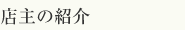 店主の紹介